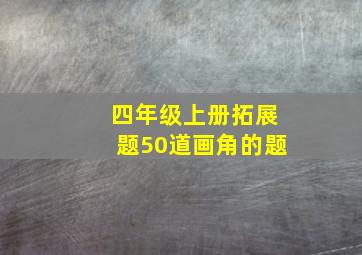 四年级上册拓展题50道画角的题